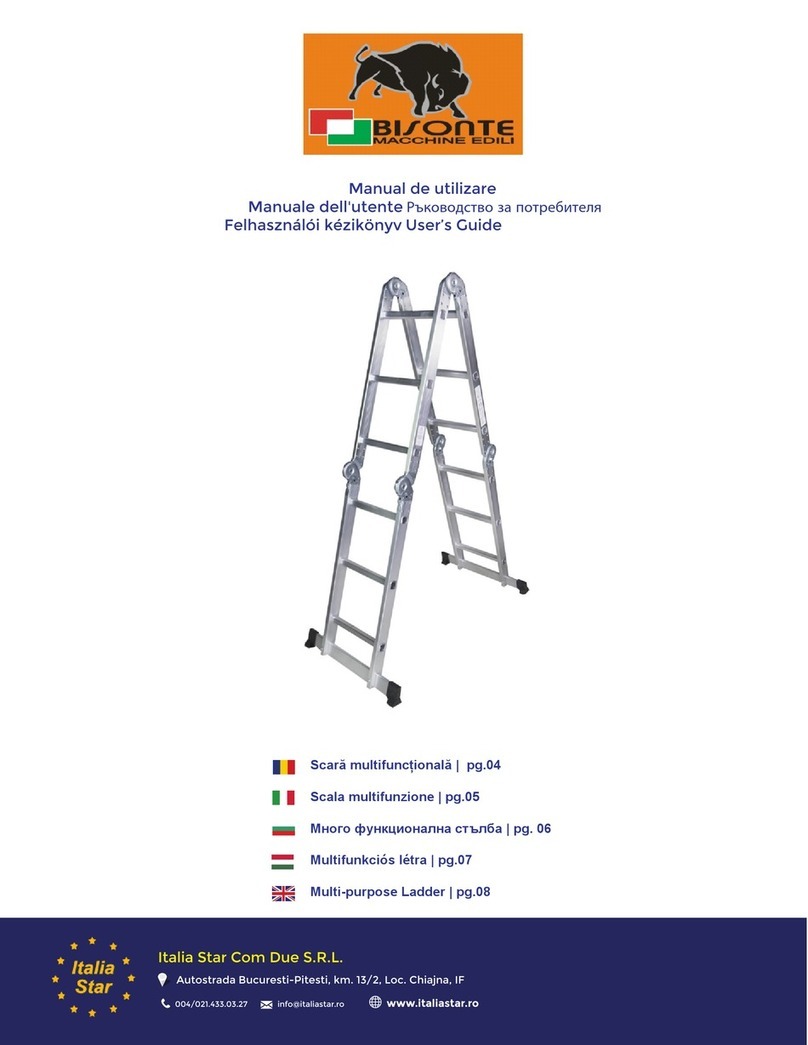 BISONTE
MACCHINE EDILI

Manual de utilizare
Manuale dell'utente Ръководство за потребителя
Felhasználói kézikönyv User's Guide

Scară multifuncțională | pg.04
Scala multifunzione | pg.05
Много функционална стълба | pg. 06
Multifunkciós létra | pg.07
Multi-purpose Ladder | pg.08

Italia Star

Italia Star Com Due S.R.L.
Autostrada Bucuresti-Pitesti, km. 13/2, Loc. Chiajna, IF
004/021.433.03.27 info@italiastar.ro www.italiastar.ro